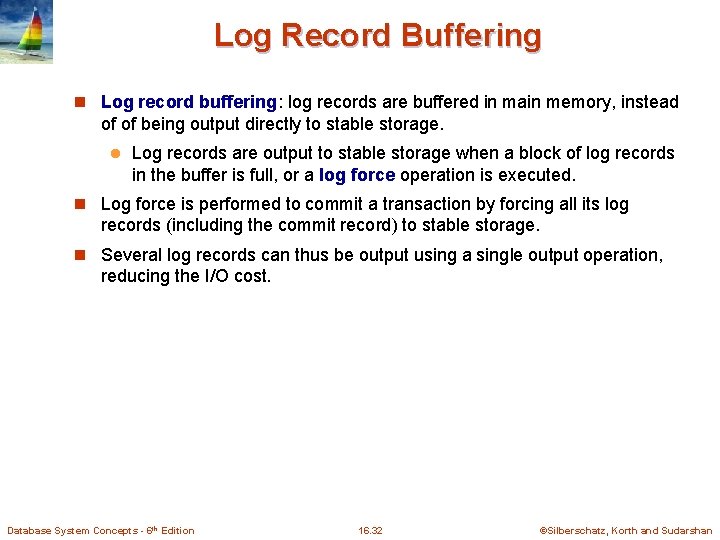 Log Record Buffering

Log record buffering: log records are buffered in main memory, instead of of being output directly to stable storage.

Log records are output to stable storage when a block of log records in the buffer is full, or a log force operation is executed.

Log force is performed to commit a transaction by forcing all its log records (including the commit record) to stable storage.

Several log records can thus be output using a single output operation, reducing the I/O cost.

Database System Concepts - 6th Edition

16.32

©Silberschatz, Korth and Sudarshan